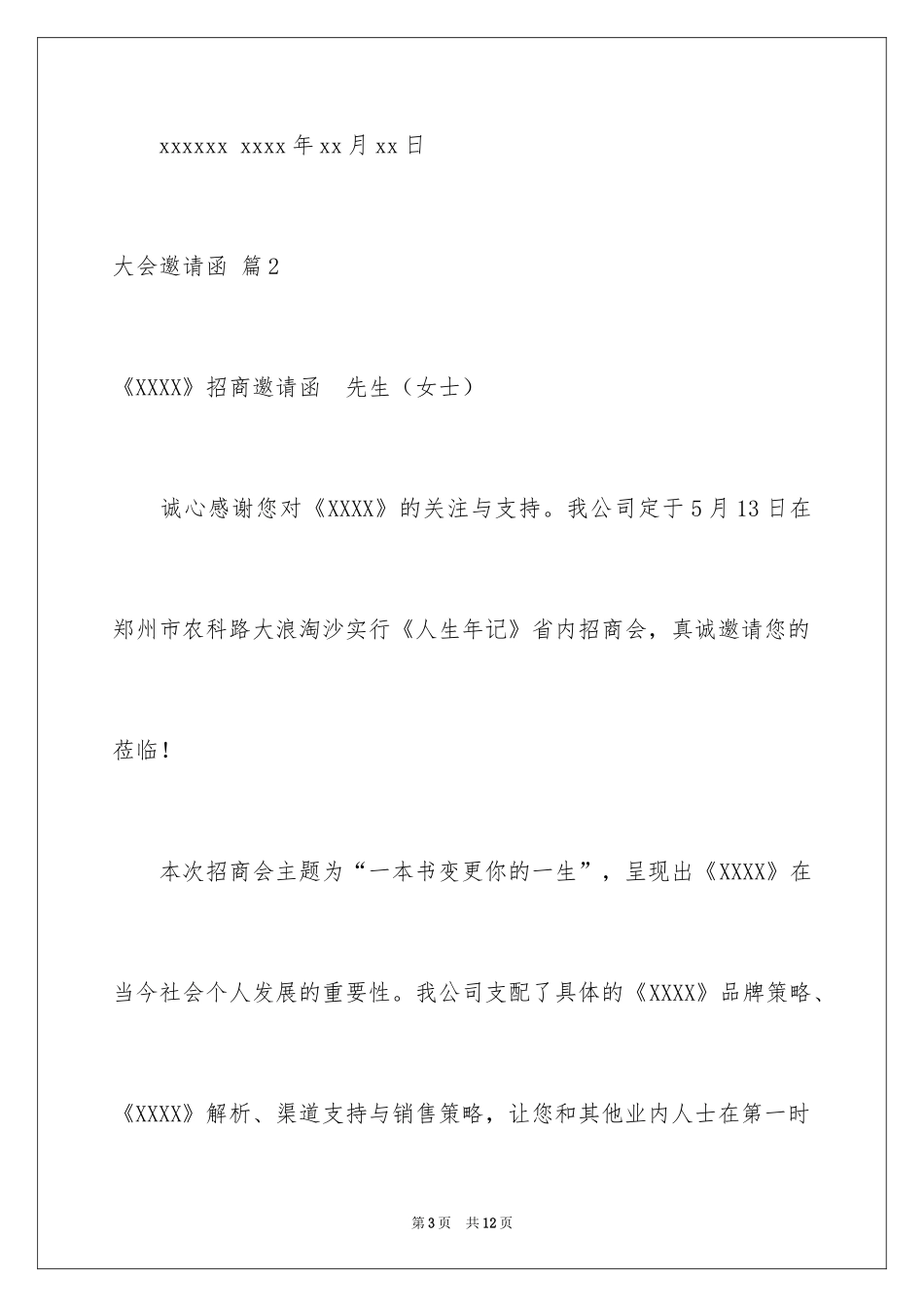 xxxxxx xxxx年xx月xx日

大会邀请函 篇2

《XXXX》招商邀请函 先生（女士）

诚心感谢您对《XXXX》的关注与支持。我公司定于5月13日在郑州市农科路大浪淘沙实行《人生年记》省内招商会，真诚邀请您的莅临！

本次招商会主题为“一本书变更你的一生”，呈现出《XXXX》在当今社会个人发展的重要性。我公司支配了具体的《XXXX》品牌策略、《XXXX》解析、渠道支持与销售策略，让您和其他业内人士在第一时

第3页 共12页